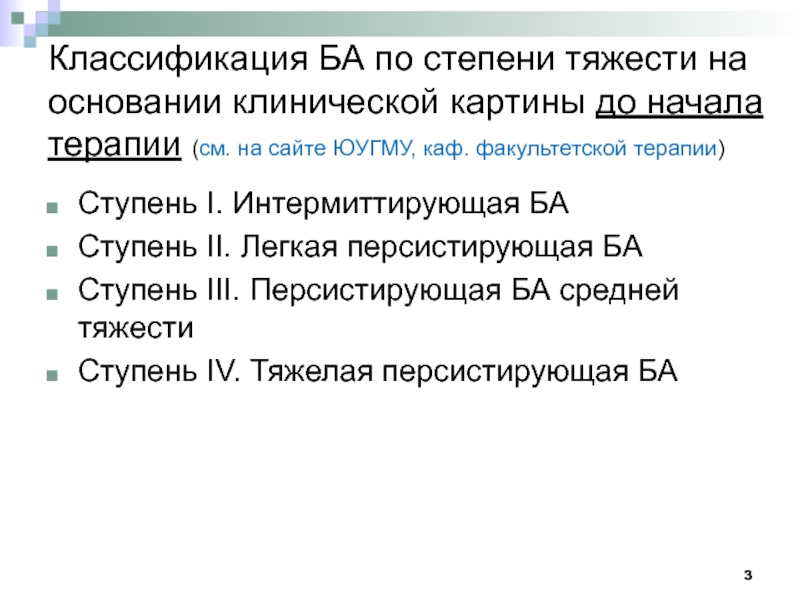 Классификация БА по степени тяжести на основании клинической картины до начала терапии (см. на сайте ЮУГМУ, каф. факультетской терапии)

• Ступень I. Интермиттирующая БА
• Ступень II. Легкая персистирующая БА
• Ступень III. Персистирующая БА средней тяжести
• Ступень IV. Тяжелая персистирующая БА

3